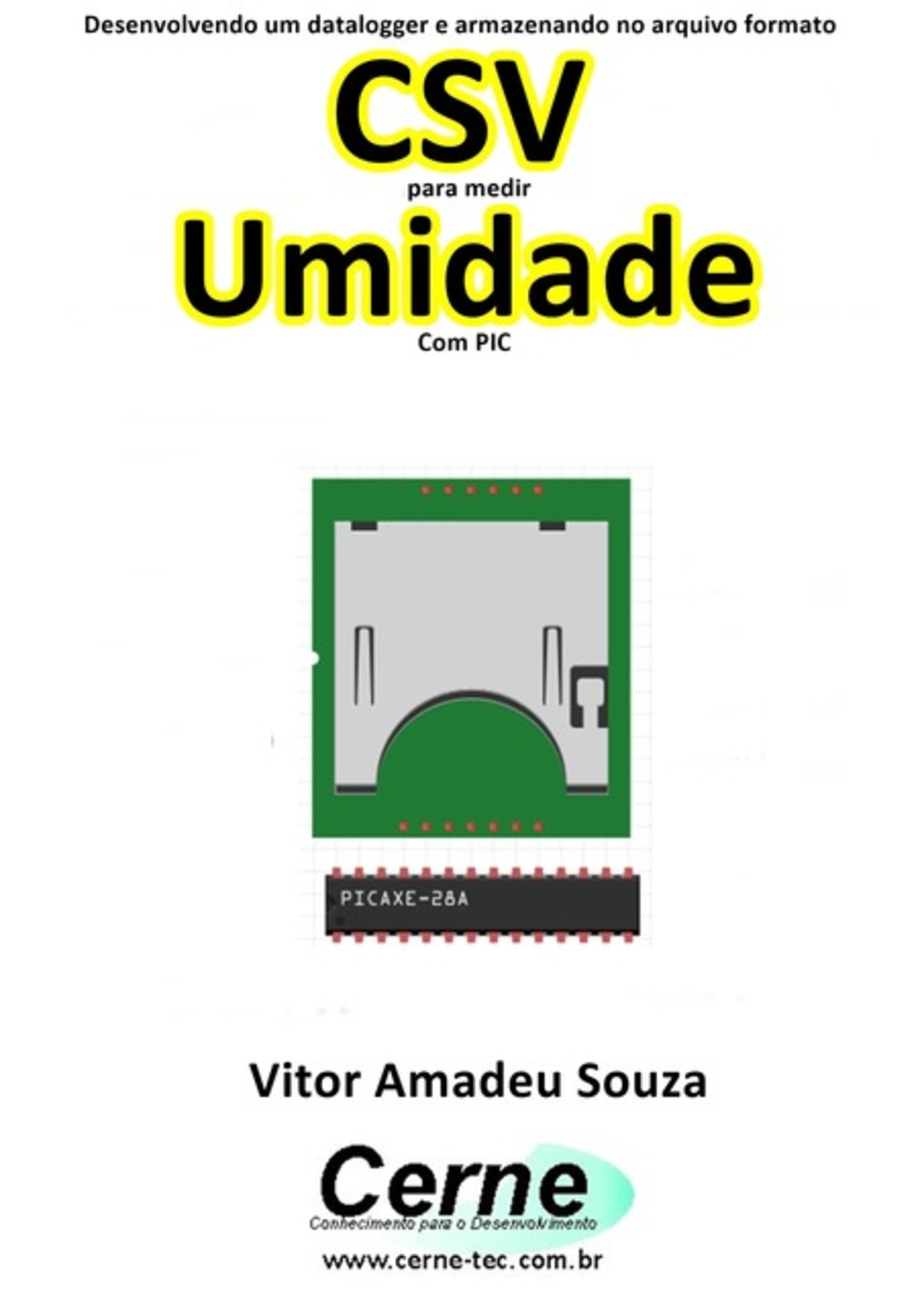 Desenvolvendo um datalogger e armazenando no arquivo formato

CSV

para medir

Umidade

Com PIC

PICAXE-28A

Vitor Amadeu Souza

Cerne

Conhecimento para o Desenvolvimento

www.cerne-tec.com.br